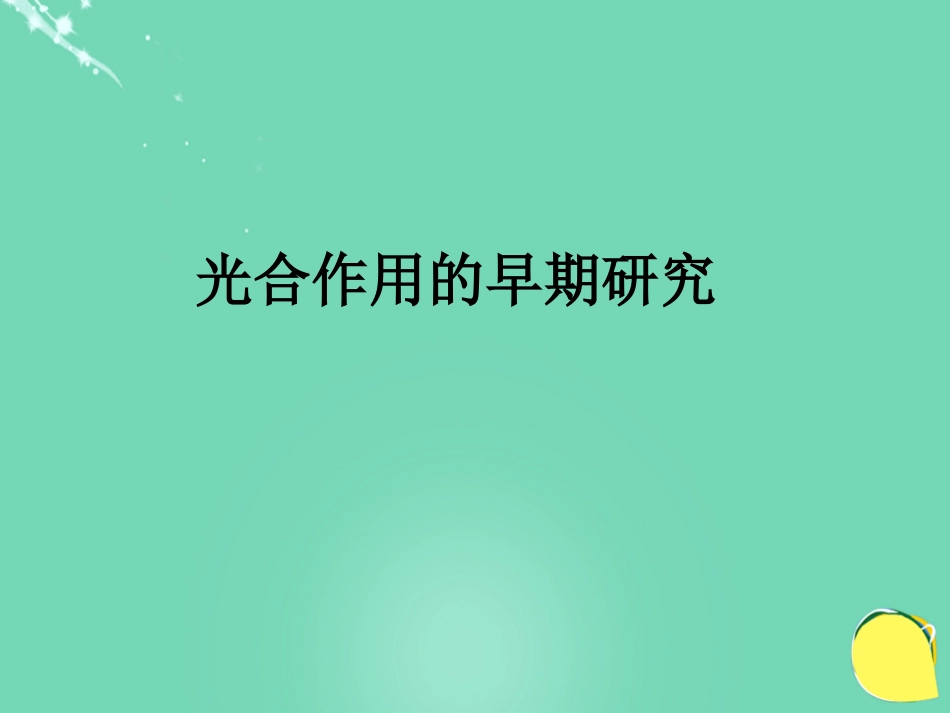 光合作用的早期研究